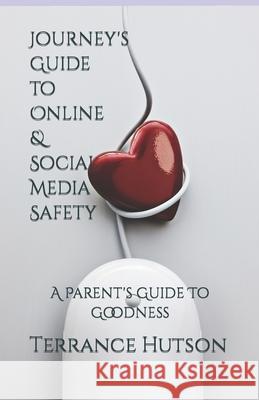 JOURNEY'S GUIDE TO ONLINE & SOCIAL MEDIA SAFETY

A PARENT'S GUIDE TO GOODNESS

TERRANCE HUTSON

Kraina Książek